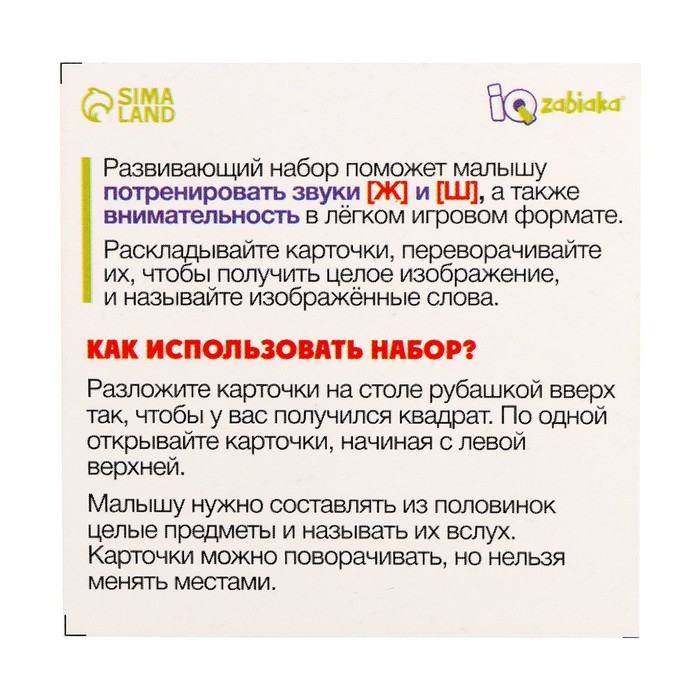 SIMA LAND

iQ zabiaka

Развивающий набор поможет малышу потренировать звуки [Ж] и [Ш], а также внимательность в лёгком игровом формате.

Раскладывайте карточки, переворачивайте их, чтобы получить целое изображение, и называйте изображённые слова.

КАК ИСПОЛЬЗОВАТЬ НАБОР?

Разложите карточки на столе рубашкой вверх так, чтобы у вас получился квадрат. По одной открывайте карточки, начиная с левой верхней.

Малышу нужно составлять из половинок целые предметы и называть их вслух. Карточки можно поворачивать, но нельзя менять местами.